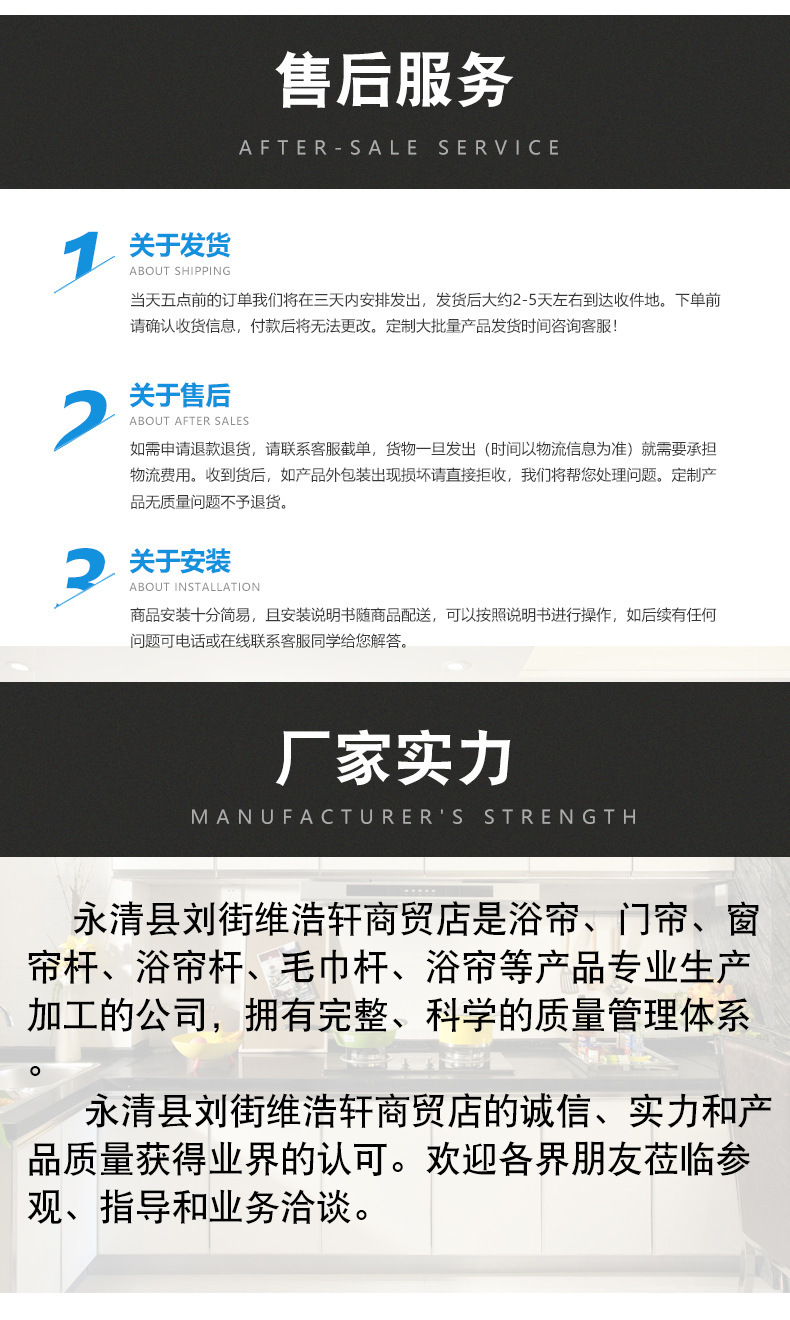 售后服务

AFTER-SALE SERVICE

1

关于发货

ABOUT SHIPPING

当天五点前的订单我们将在三天内安排发出，发货后大约2-5天左右到达收件地。下单前请确认收货信息，付款后将无法更改。定制大批量产品发货时间咨询客服！

2

关于售后

ABOUT AFTER SALES

如需申请退款退货，请联系客服截单，货物一旦发出（时间以物流信息为准）就需要承担物流费用。收到货后，如产品外包装出现损坏请直接拒收，我们将帮您处理问题。定制产品无质量问题不予退货。

3

关于安装

ABOUT INSTALLATION

商品安装十分简易，且安装说明书随商品配送，可以按照说明书进行操作，如后续有任何问题可电话或在线联系客服同学给您解答。

厂家实力

MANUFACTURER'S STRENGTH

永清县刘街维浩轩商贸店是浴帘、门帘、窗帘杆、浴帘杆、毛巾杆、浴帘等产品专业生产加工的公司，拥有完整、科学的质量管理体系。

永清县刘街维浩轩商贸店的诚信、实力和产品质量获得业界的认可。欢迎各界朋友莅临参观、指导和业务洽谈。